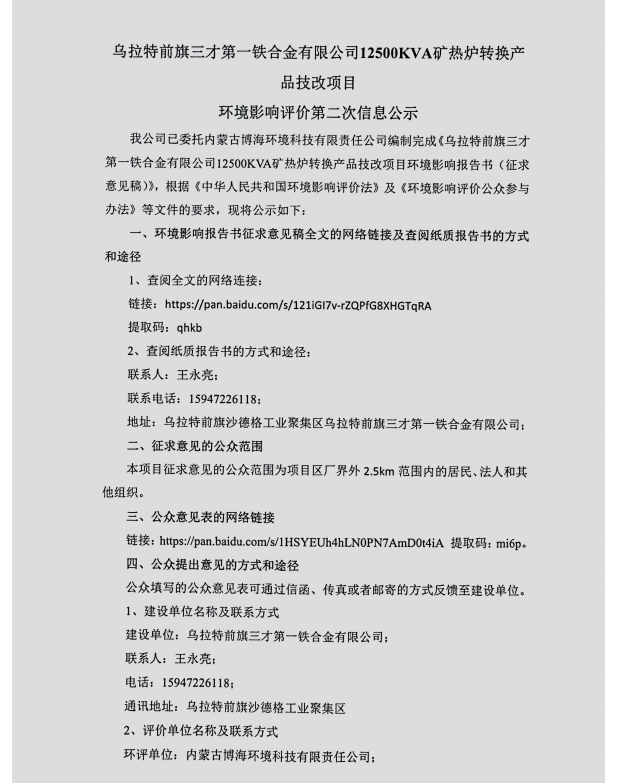 乌拉特前旗三才第一铁合金有限公司12500KVA矿热炉转换产品技改项目

环境影响评价第二次信息公示

我公司已委托内蒙古博海环境科技有限责任公司编制完成《乌拉特前旗三才第一铁合金有限公司12500KVA矿热炉转换产品技改项目环境影响报告书（征求意见稿）》，根据《中华人民共和国环境影响评价法》及《环境影响评价公众参与办法》等文件的要求，现将公示如下：

一、环境影响报告书征求意见稿全文的网络链接及查阅纸质报告书的方式和途径

1、查阅全文的网络连接：

链接：https://pan.baidu.com/s/121iGI7v-rZQPfG8XHGTqRA

提取码：qhkb

2、查阅纸质报告书的方式和途径：

联系人：王永亮；

联系电话：15947226118；

地址：乌拉特前旗沙德格工业聚集区乌拉特前旗三才第一铁合金有限公司；

二、征求意见的公众范围

本项目征求意见的公众范围为项目区厂界外 2.5km 范围内的居民、法人和其他组织。

三、公众意见表的网络链接

链接：https://pan.baidu.com/s/1HSYEUh4hLN0PN7AmD0t4iA 提取码：mi6p。

四、公众提出意见的方式和途径

公众填写的公众意见表可通过信函、传真或者邮寄的方式反馈至建设单位。

1、建设单位名称及联系方式

建设单位：乌拉特前旗三才第一铁合金有限公司；

联系人：王永亮；

电话：15947226118；

通讯地址：乌拉特前旗沙德格工业聚集区

2、评价单位名称及联系方式

环评单位：内蒙古博海环境科技有限责任公司；